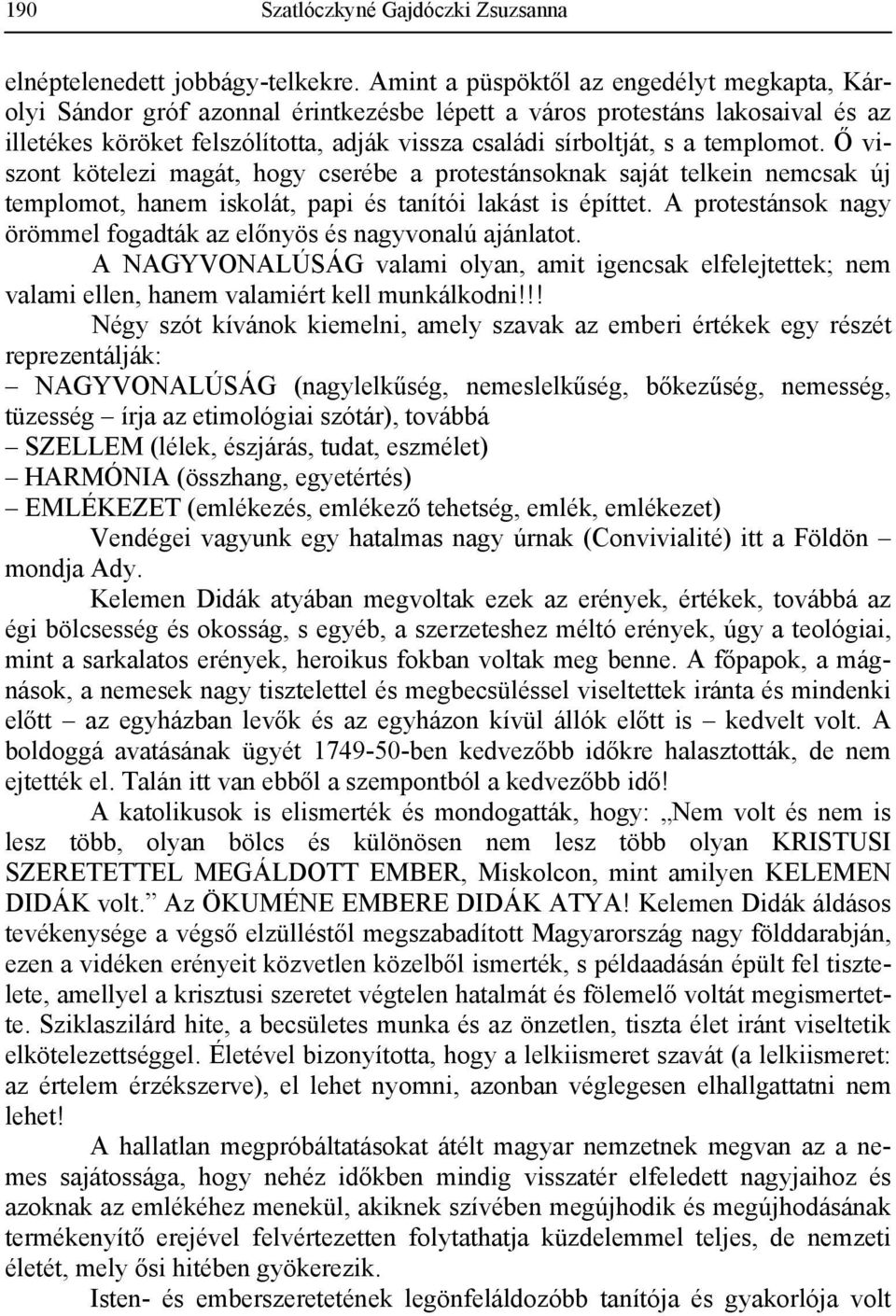 190 Szatlóczkyné Gajdóczki Zsuzsanna

elnéptelenedett jobbágy-telkekre. Amint a püspöktől az engedélyt megkapta, Károlyi Sándor gróf azonnal érintkezésbe lépett a város protestáns lakosaival és az illetékes köröket felszólította, adják vissza családi sírboltját, s a templomot. Ő viszont kötelezi magát, hogy cserébe a protestánsoknak saját telkein nemcsak új templomot, hanem iskolát, papi és tanítói lakást is építtet. A protestánsok nagy örömmel fogadták az előnyös és nagyvonalú ajánlatot.

A NAGYVONALÚSÁG valami olyan, amit igencsak elfelejtettek; nem valami ellen, hanem valamiért kell munkálkodni!!!

Négy szót kívánok kiemelni, amely szavak az emberi értékek egy részét reprezentálják:

– NAGYVONALÚSÁG (nagylelkűség, nemeslelkűség, bőkezűség, nemesség, tüzesség – írja az etimológiai szótár), továbbá
– SZELLEM (lélek, észjárás, tudat, eszmélet)
– HARMÓNIA (összhang, egyetértés)
– EMLÉKEZET (emlékezés, emlékező tehetség, emlék, emlékezet)

Vendégei vagyunk egy hatalmas nagy úrnak (Convivialité) itt a Földön – mondja Ady.

Kelemen Didák atyában megvoltak ezek az erények, értékek, továbbá az égi bölcsesség és okosság, s egyéb, a szerzeteshez méltó erények, úgy a teológiai, mint a sarkalatos erények, heroikus fokban voltak meg benne. A főpapok, a mágnások, a nemesek nagy tisztelettel és megbecsüléssel viseltettek iránta és mindenki előtt – az egyházban levők és az egyházon kívül állók előtt is – kedvelt volt. A boldoggá avatásának ügyét 1749-50-ben kedvezőbb időkre halasztották, de nem ejtették el. Talán itt van ebből a szempontból a kedvezőbb idő!

A katolikusok is elismerték és mondogatták, hogy: „Nem volt és nem is lesz több, olyan bölcs és különösen nem lesz több olyan KRISTUSI SZERETETTEL MEGÁLDOTT EMBER, Miskolcon, mint amilyen KELEMEN DIDÁK volt.” Az ÖKUMÉNE EMBERE DIDÁK ATYA! Kelemen Didák áldásos tevékenysége a végső elzülléstől megszabadított Magyarország nagy földdarabján, ezen a vidéken erényeit közvetlen közelből ismerték, s példaadásán épült fel tisztelete, amellyel a krisztusi szeretet végtelen hatalmát és fölemelő voltát megismertette. Sziklaszilárd hite, a becsületes munka és az önzetlen, tiszta élet iránt viseltetik elkötelezettséggel. Életével bizonyította, hogy a lelkiismeret szavát (a lelkiismeret: az értelem érzékszerve), el lehet nyomni, azonban véglegesen elhallgattatni nem lehet!

A hallatlan megpróbáltatásokat átélt magyar nemzetnek megvan az a nemes sajátossága, hogy nehéz időkben mindig visszatér elfeledett nagyjaihoz és azoknak az emlékéhez menekül, akiknek szívében megújhodik és megújhodásának termékenyítő erejével felvértezetten folytathatja küzdelemmel teljes, de nemzeti életét, mely ősi hitében gyökerezik.

Isten- és emberszeretetének legönfeláldozóbb tanítója és gyakorlója volt